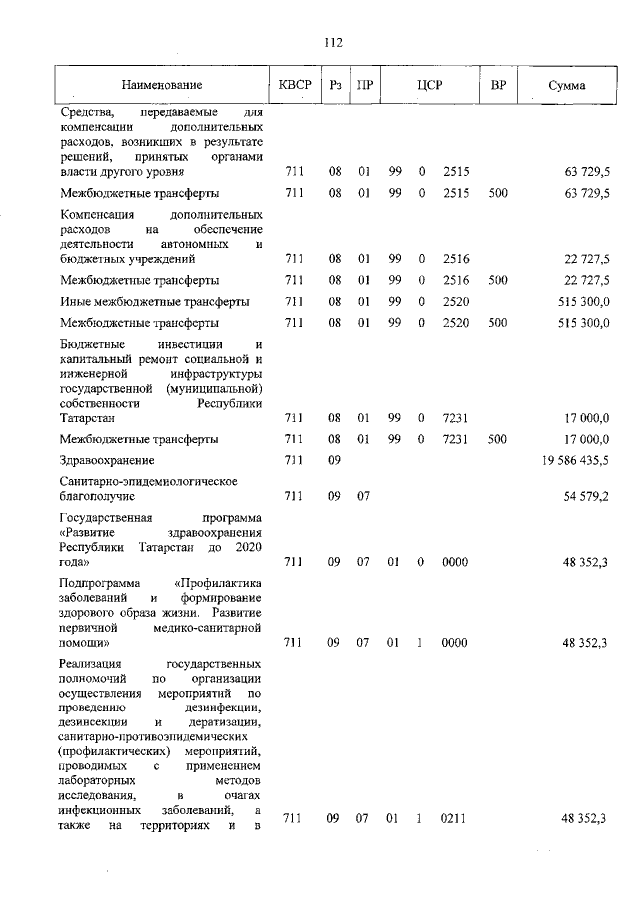 112

| Наименование | КВСР | Рз | ПР | ЦСР | | | ВР | Сумма |
|---|---|---|---|---|---|---|---|---|
| Средства, передаваемые для компенсации дополнительных расходов, возникших в результате решений, принятых органами власти другого уровня | 711 | 08 | 01 | 99 | 0 | 2515 | | 63 729,5 |
| Межбюджетные трансферты | 711 | 08 | 01 | 99 | 0 | 2515 | 500 | 63 729,5 |
| Компенсация дополнительных расходов на обеспечение деятельности автономных и бюджетных учреждений | 711 | 08 | 01 | 99 | 0 | 2516 | | 22 727,5 |
| Межбюджетные трансферты | 711 | 08 | 01 | 99 | 0 | 2516 | 500 | 22 727,5 |
| Иные межбюджетные трансферты | 711 | 08 | 01 | 99 | 0 | 2520 | | 515 300,0 |
| Межбюджетные трансферты | 711 | 08 | 01 | 99 | 0 | 2520 | 500 | 515 300,0 |
| Бюджетные инвестиции и капитальный ремонт социальной и инженерной инфраструктуры государственной (муниципальной) собственности Республики Татарстан | 711 | 08 | 01 | 99 | 0 | 7231 | | 17 000,0 |
| Межбюджетные трансферты | 711 | 08 | 01 | 99 | 0 | 7231 | 500 | 17 000,0 |
| Здравоохранение | 711 | 09 | | | | | | 19 586 435,5 |
| Санитарно-эпидемиологическое благополучие | 711 | 09 | 07 | | | | | 54 579,2 |
| Государственная программа «Развитие здравоохранения Республики Татарстан до 2020 года» | 711 | 09 | 07 | 01 | 0 | 0000 | | 48 352,3 |
| Подпрограмма «Профилактика заболеваний и формирование здорового образа жизни. Развитие первичной медико-санитарной помощи» | 711 | 09 | 07 | 01 | 1 | 0000 | | 48 352,3 |
| Реализация государственных полномочий по организации осуществления мероприятий по проведению дезинфекции, дезинсекции и дератизации, санитарно-противоэпидемических (профилактических) мероприятий, проводимых с применением лабораторных методов исследования, в очагах инфекционных заболеваний, а также на территориях и в | 711 | 09 | 07 | 01 | 1 | 0211 | | 48 352,3 |